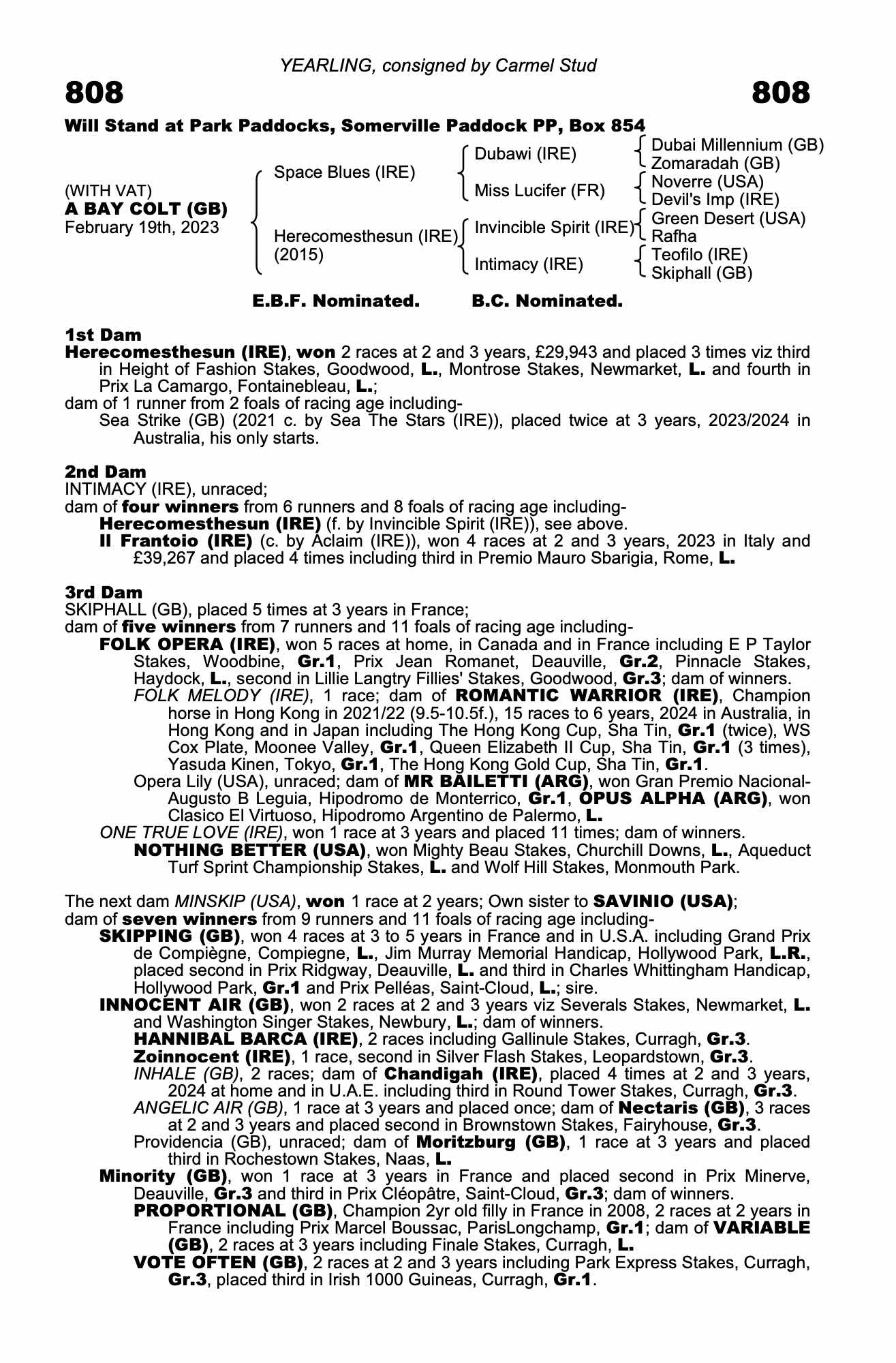 YEARLING, consigned by Carmel Stud

808

808

Will Stand at Park Paddocks, Somerville Paddock PP, Box 854

(WITH VAT)
A BAY COLT (GB)
February 19th, 2023

Space Blues (IRE)

Herecomesthesun (IRE)
(2015)

Dubawi (IRE)

Miss Lucifer (FR)

Invincible Spirit (IRE)

Intimacy (IRE)

Dubai Millennium (GB)
Zomaradah (GB)
Noverre (USA)
Devil's Imp (IRE)
Green Desert (USA)
Rafha
Teofilo (IRE)
Skiphall (GB)

E.B.F. Nominated. B.C. Nominated.

1st Dam
Herecomesthesun (IRE), won 2 races at 2 and 3 years, £29,943 and placed 3 times viz third in Height of Fashion Stakes, Goodwood, L., Montrose Stakes, Newmarket, L. and fourth in Prix La Camargo, Fontainebleau, L.;
dam of 1 runner from 2 foals of racing age including-
Sea Strike (GB) (2021 c. by Sea The Stars (IRE)), placed twice at 3 years, 2023/2024 in Australia, his only starts.

2nd Dam
INTIMACY (IRE), unraced;
dam of four winners from 6 runners and 8 foals of racing age including-
Herecomesthesun (IRE) (f. by Invincible Spirit (IRE)), see above.
Il Frantoio (IRE) (c. by Aclaim (IRE)), won 4 races at 2 and 3 years, 2023 in Italy and £39,267 and placed 4 times including third in Premio Mauro Sbarigia, Rome, L.

3rd Dam
SKIPHALL (GB), placed 5 times at 3 years in France;
dam of five winners from 7 runners and 11 foals of racing age including-
FOLK OPERA (IRE), won 5 races at home, in Canada and in France including E P Taylor Stakes, Woodbine, Gr.1, Prix Jean Romanet, Deauville, Gr.2, Pinnacle Stakes, Haydock, L., second in Lillie Langtry Fillies' Stakes, Goodwood, Gr.3; dam of winners.
FOLK MELODY (IRE), 1 race; dam of ROMANTIC WARRIOR (IRE), Champion horse in Hong Kong in 2021/22 (9.5-10.5f.), 15 races to 6 years, 2024 in Australia, in Hong Kong and in Japan including The Hong Kong Cup, Sha Tin, Gr.1 (twice), WS Cox Plate, Moonee Valley, Gr.1, Queen Elizabeth II Cup, Sha Tin, Gr.1 (3 times), Yasuda Kinen, Tokyo, Gr.1, The Hong Kong Gold Cup, Sha Tin, Gr.1.
Opera Lily (USA), unraced; dam of MR BAILETTI (ARG), won Gran Premio Nacional-Augusto B Leguia, Hipodromo de Monterrico, Gr.1, OPUS ALPHA (ARG), won Clasico El Virtuoso, Hipodromo Argentino de Palermo, L.
ONE TRUE LOVE (IRE), won 1 race at 3 years and placed 11 times; dam of winners.
NOTHING BETTER (USA), won Mighty Beau Stakes, Churchill Downs, L., Aqueduct Turf Sprint Championship Stakes, L. and Wolf Hill Stakes, Monmouth Park.

The next dam MINSKIP (USA), won 1 race at 2 years; Own sister to SAVINIO (USA);
dam of seven winners from 9 runners and 11 foals of racing age including-
SKIPPING (GB), won 4 races at 3 to 5 years in France and in U.S.A. including Grand Prix de Compiègne, Compiegne, L., Jim Murray Memorial Handicap, Hollywood Park, L.R., placed second in Prix Ridgway, Deauville, L. and third in Charles Whittingham Handicap, Hollywood Park, Gr.1 and Prix Pelléas, Saint-Cloud, L.; sire.
INNOCENT AIR (GB), won 2 races at 2 and 3 years viz Severals Stakes, Newmarket, L. and Washington Singer Stakes, Newbury, L.; dam of winners.
HANNIBAL BARCA (IRE), 2 races including Gallinule Stakes, Curragh, Gr.3.
Zoinnocent (IRE), 1 race, second in Silver Flash Stakes, Leopardstown, Gr.3.
INHALE (GB), 2 races; dam of Chandigah (IRE), placed 4 times at 2 and 3 years, 2024 at home and in U.A.E. including third in Round Tower Stakes, Curragh, Gr.3.
ANGELIC AIR (GB), 1 race at 3 years and placed once; dam of Nectaris (GB), 3 races at 2 and 3 years and placed second in Brownstown Stakes, Fairyhouse, Gr.3.
Providencia (GB), unraced; dam of Moritzburg (GB), 1 race at 3 years and placed third in Rochestown Stakes, Naas, L.
Minority (GB), won 1 race at 3 years in France and placed second in Prix Minerve, Deauville, Gr.3 and third in Prix Cléopâtre, Saint-Cloud, Gr.3; dam of winners.
PROPORTIONAL (GB), Champion 2yr old filly in France in 2008, 2 races at 2 years in France including Prix Marcel Boussac, ParisLongchamp, Gr.1; dam of VARIABLE (GB), 2 races at 3 years including Finale Stakes, Curragh, L.
VOTE OFTEN (GB), 2 races at 2 and 3 years including Park Express Stakes, Curragh, Gr.3, placed third in Irish 1000 Guineas, Curragh, Gr.1.